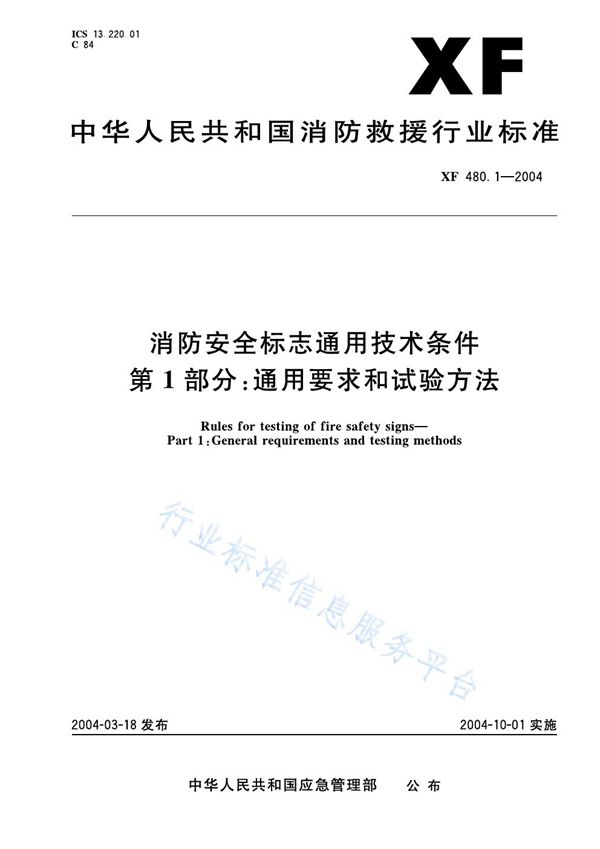 ICS 13.220.01
C 84

XF

中华人民共和国消防救援行业标准

XF 480.1—2004

消防安全标志通用技术条件
第1部分:通用要求和试验方法

Rules for testing of fire safety signs—
Part 1:General requirements and testing methods

行业标准信息服务平台

2004-03-18 发布

2004-10-01 实施

中华人民共和国应急管理部 公布